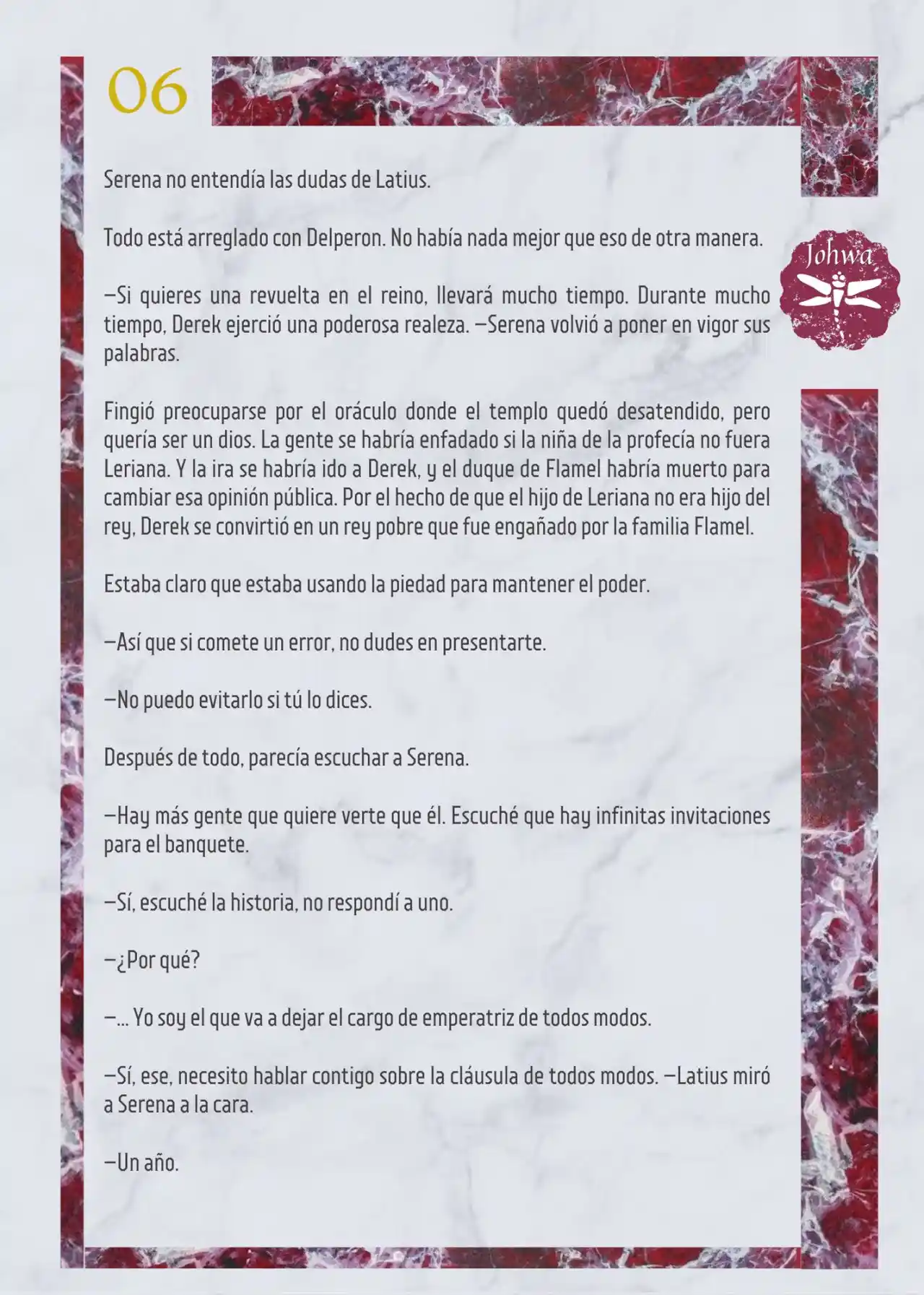 06

Johwa

Serena no entendía las dudas de Latius.

Todo está arreglado con Delperon. No había nada mejor que eso de otra manera.

—Si quieres una revuelta en el reino, llevará mucho tiempo. Durante mucho tiempo, Derek ejerció una poderosa realeza. —Serena volvió a poner en vigor sus palabras.

Fingió preocuparse por el oráculo donde el templo quedó desatendido, pero quería ser un dios. La gente se habría enfadado si la niña de la profecía no fuera Leriana. Y la ira se habría ido a Derek, y el duque de Flamel habría muerto para cambiar esa opinión pública. Por el hecho de que el hijo de Leriana no era hijo del rey, Derek se convirtió en un rey pobre que fue engañado por la familia Flamel.

Estaba claro que estaba usando la piedad para mantener el poder.

—Así que si comete un error, no dudes en presentarte.

—No puedo evitarlo si tú lo dices.

Después de todo, parecía escuchar a Serena.

—Hay más gente que quiere verte que él. Escuché que hay infinitas invitaciones para el banquete.

—Sí, escuché la historia, no respondí a uno.

—¿Por qué?

—... Yo soy el que va a dejar el cargo de emperatriz de todos modos.

—Sí, ese, necesito hablar contigo sobre la cláusula de todos modos. —Latius miró a Serena a la cara.

—Un año.